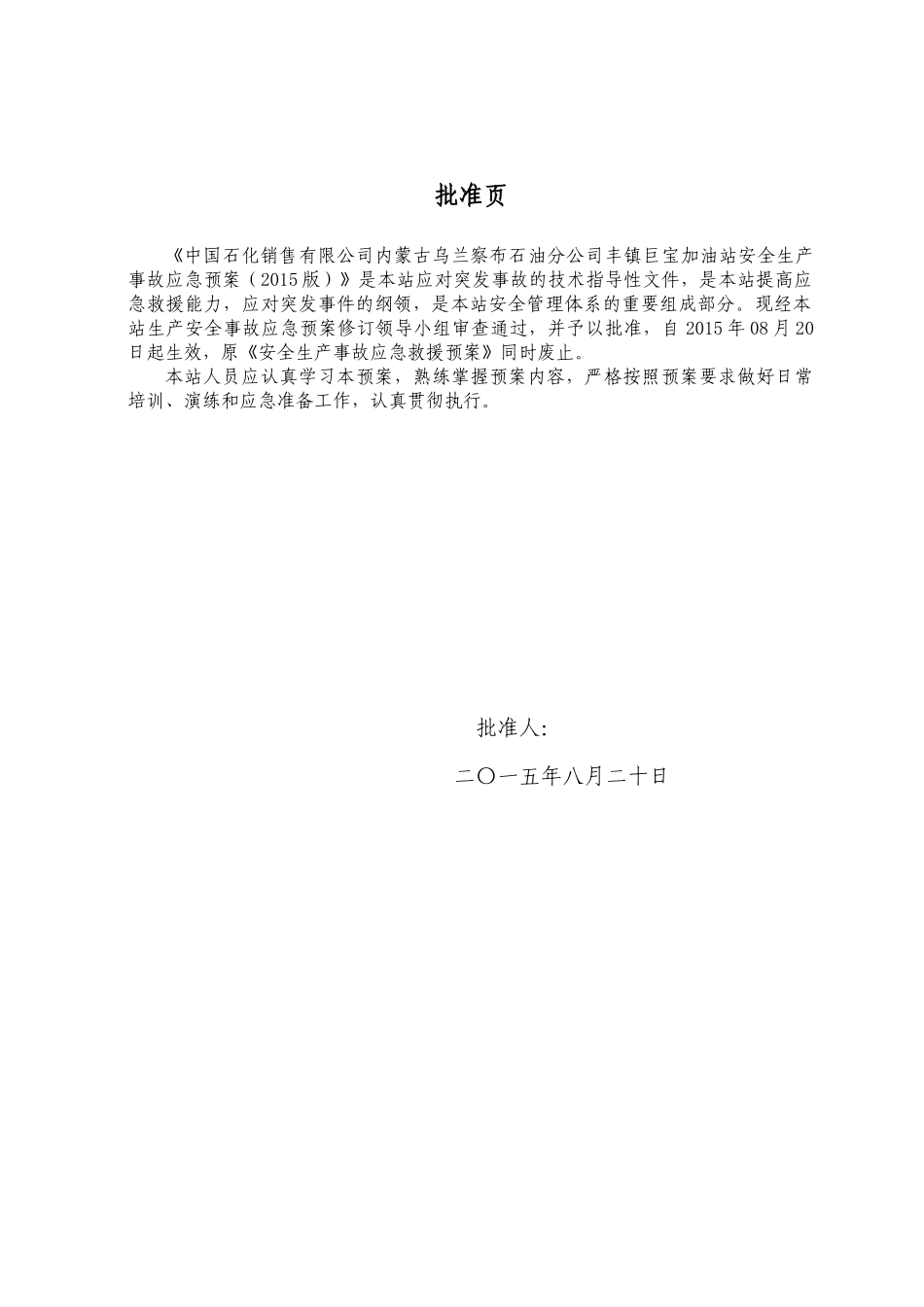 批准页

《中国石化销售有限公司内蒙古乌兰察布石油分公司丰镇巨宝加油站安全生产事故应急预案（2015版）》是本站应对突发事故的技术指导性文件，是本站提高应急救援能力，应对突发事件的纲领，是本站安全管理体系的重要组成部分。现经本站生产安全事故应急预案修订领导小组审查通过，并予以批准，自 2015 年 08 月 20 日起生效，原《安全生产事故应急救援预案》同时废止。

本站人员应认真学习本预案，熟练掌握预案内容，严格按照预案要求做好日常培训、演练和应急准备工作，认真贯彻执行。

批准人:

二〇一五年八月二十日